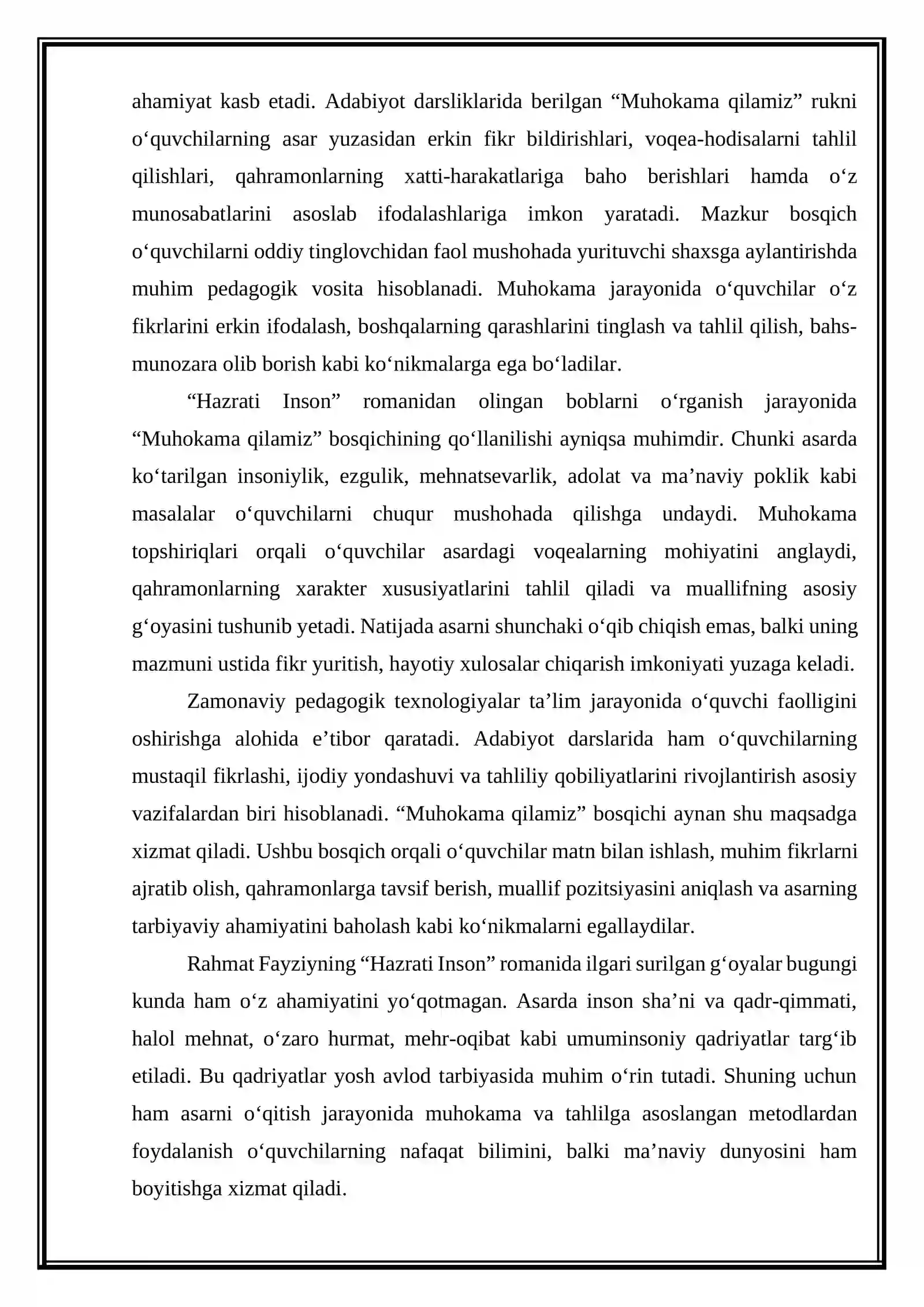 ahamiyat kasb etadi. Adabiyot darsliklarida berilgan "Muhokama qilamiz" rukni o'quvchilarning asar yuzasidan erkin fikr bildirishlari, voqea-hodisalarni tahlil qilishlari, qahramonlarning xatti-harakatlariga baho berishlari hamda o'z munosabatlarini asoslab ifodalashlariga imkon yaratadi. Mazkur bosqich o'quvchilarni oddiy tinglovchidan faol mushohada yurituvchi shaxsga aylantirishda muhim pedagogik vosita hisoblanadi. Muhokama jarayonida o'quvchilar o'z fikrlarini erkin ifodalash, boshqalarning qarashlarini tinglash va tahlil qilish, bahs-munozara olib borish kabi ko'nikmalarga ega bo'ladilar.

"Hazrati Inson" romanidan olingan boblarni o'rganish jarayonida "Muhokama qilamiz" bosqichining qo'llanilishi ayniqsa muhimdir. Chunki asarda ko'tarilgan insoniylik, ezgulik, mehnatsevarlik, adolat va ma'naviy poklik kabi masalalar o'quvchilarni chuqur mushohada qilishga undaydi. Muhokama topshiriqlari orqali o'quvchilar asardagi voqealarning mohiyatini anglaydi, qahramonlarning xarakter xususiyatlarini tahlil qiladi va muallifning asosiy g'oyasini tushunib yetadi. Natijada asarni shunchaki o'qib chiqish emas, balki uning mazmuni ustida fikr yuritish, hayotiy xulosalar chiqarish imkoniyati yuzaga keladi.

Zamonaviy pedagogik texnologiyalar ta'lim jarayonida o'quvchi faolligini oshirishga alohida e'tibor qaratadi. Adabiyot darslarida ham o'quvchilarning mustaqil fikrlashi, ijodiy yondashuvi va tahliliy qobiliyatlarini rivojlantirish asosiy vazifalardan biri hisoblanadi. "Muhokama qilamiz" bosqichi aynan shu maqsadga xizmat qiladi. Ushbu bosqich orqali o'quvchilar matn bilan ishlash, muhim fikrlarni ajratib olish, qahramonlarga tavsif berish, muallif pozitsiyasini aniqlash va asarning tarbiyaviy ahamiyatini baholash kabi ko'nikmalarni egallaydilar.

Rahmat Fayziyning "Hazrati Inson" romanida ilgari surilgan g'oyalar bugungi kunda ham o'z ahamiyatini yo'qotmagan. Asarda inson sha'ni va qadr-qimmati, halol mehnat, o'zaro hurmat, mehr-oqibat kabi umuminsoniy qadriyatlar targ'ib etiladi. Bu qadriyatlar yosh avlod tarbiyasida muhim o'rin tutadi. Shuning uchun ham asarni o'qitish jarayonida muhokama va tahlilga asoslangan metodlardan foydalanish o'quvchilarning nafaqat bilimini, balki ma'naviy dunyosini ham boyitishga xizmat qiladi.